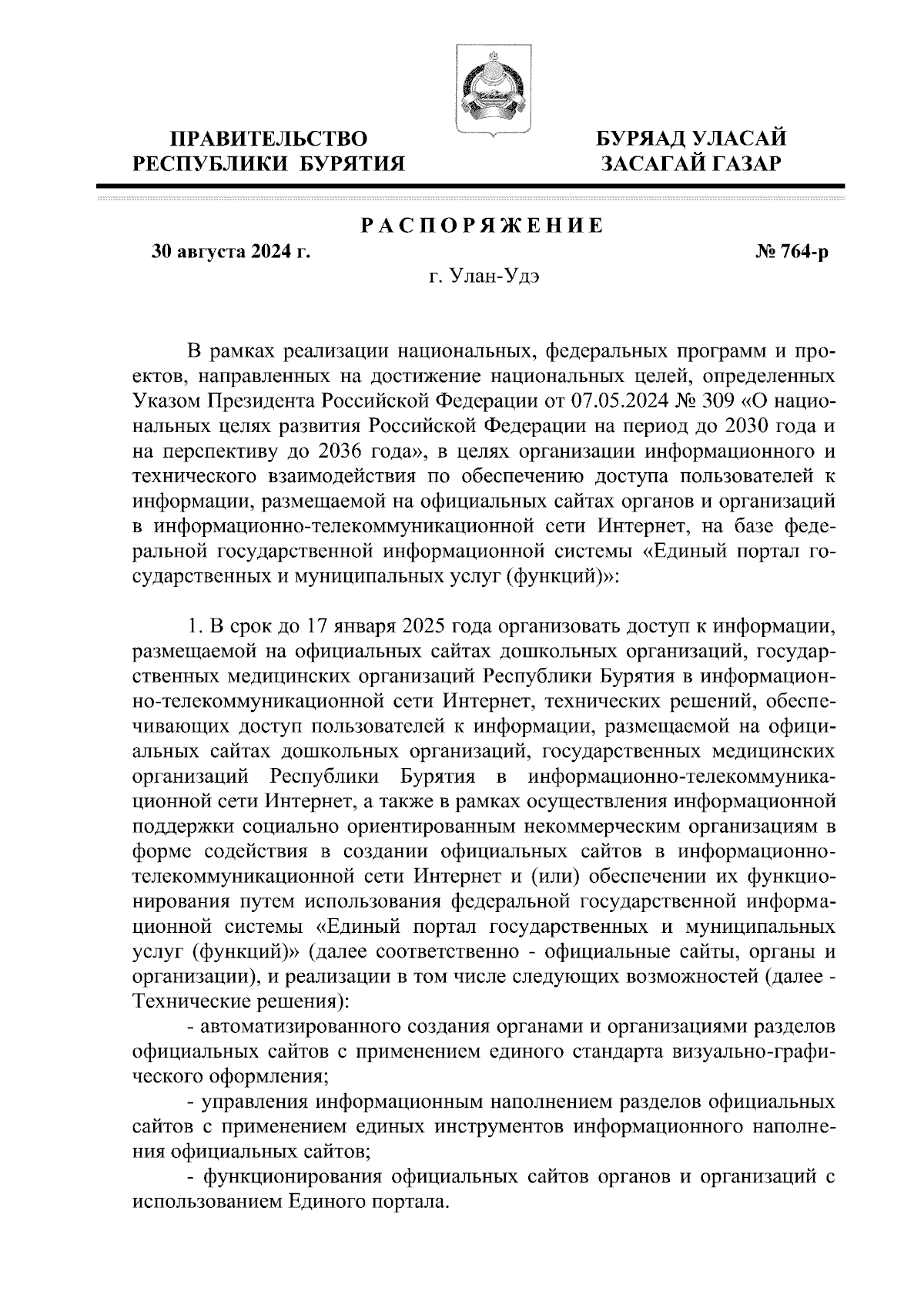 ПРАВИТЕЛЬСТВО РЕСПУБЛИКИ БУРЯТИЯ

БУРЯАД УЛАСАЙ ЗАСАГАЙ ГАЗАР

РАСПОРЯЖЕНИЕ

30 августа 2024 г.

№ 764-р

г. Улан-Удэ

В рамках реализации национальных, федеральных программ и проектов, направленных на достижение национальных целей, определенных Указом Президента Российской Федерации от 07.05.2024 № 309 «О национальных целях развития Российской Федерации на период до 2030 года и на перспективу до 2036 года», в целях организации информационного и технического взаимодействия по обеспечению доступа пользователей к информации, размещаемой на официальных сайтах органов и организаций в информационно-телекоммуникационной сети Интернет, на базе федеральной государственной информационной системы «Единый портал государственных и муниципальных услуг (функций)»:

1. В срок до 17 января 2025 года организовать доступ к информации, размещаемой на официальных сайтах дошкольных организаций, государственных медицинских организаций Республики Бурятия в информационно-телекоммуникационной сети Интернет, технических решений, обеспечивающих доступ пользователей к информации, размещаемой на официальных сайтах дошкольных организаций, государственных медицинских организаций Республики Бурятия в информационно-телекоммуникационной сети Интернет, а также в рамках осуществления информационной поддержки социально ориентированным некоммерческим организациям в форме содействия в создании официальных сайтов в информационно-телекоммуникационной сети Интернет и (или) обеспечении их функционирования путем использования федеральной государственной информационной системы «Единый портал государственных и муниципальных услуг (функций)» (далее соответственно - официальные сайты, органы и организации), и реализации в том числе следующих возможностей (далее - Технические решения):

- автоматизированного создания органами и организациями разделов официальных сайтов с применением единого стандарта визуально-графического оформления;

- управления информационным наполнением разделов официальных сайтов с применением единых инструментов информационного наполнения официальных сайтов;

- функционирования официальных сайтов органов и организаций с использованием Единого портала.